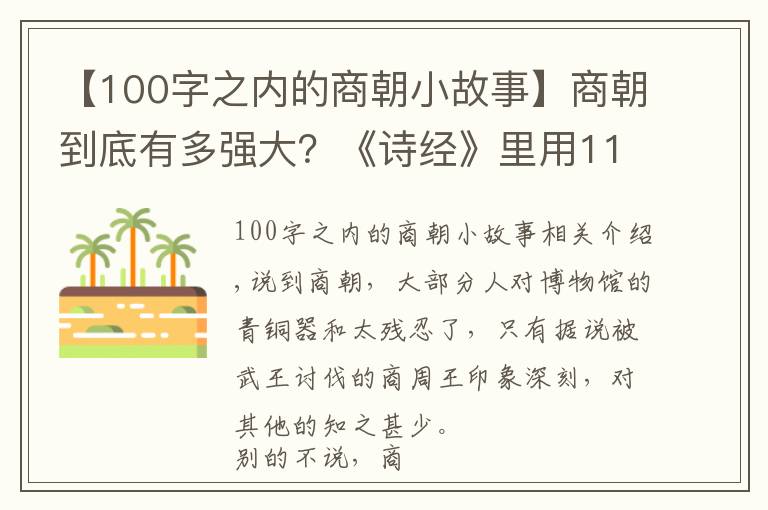 【100字之内的商朝小故事】商朝到底有多强大？《诗经》里用11

100字之内的商朝小故事相关介绍，说到商朝，大部分人对博物馆的青铜器和太残忍了，只有据说被武王讨伐的商周王印象深刻，对其他的知之甚少。

别的不说，商